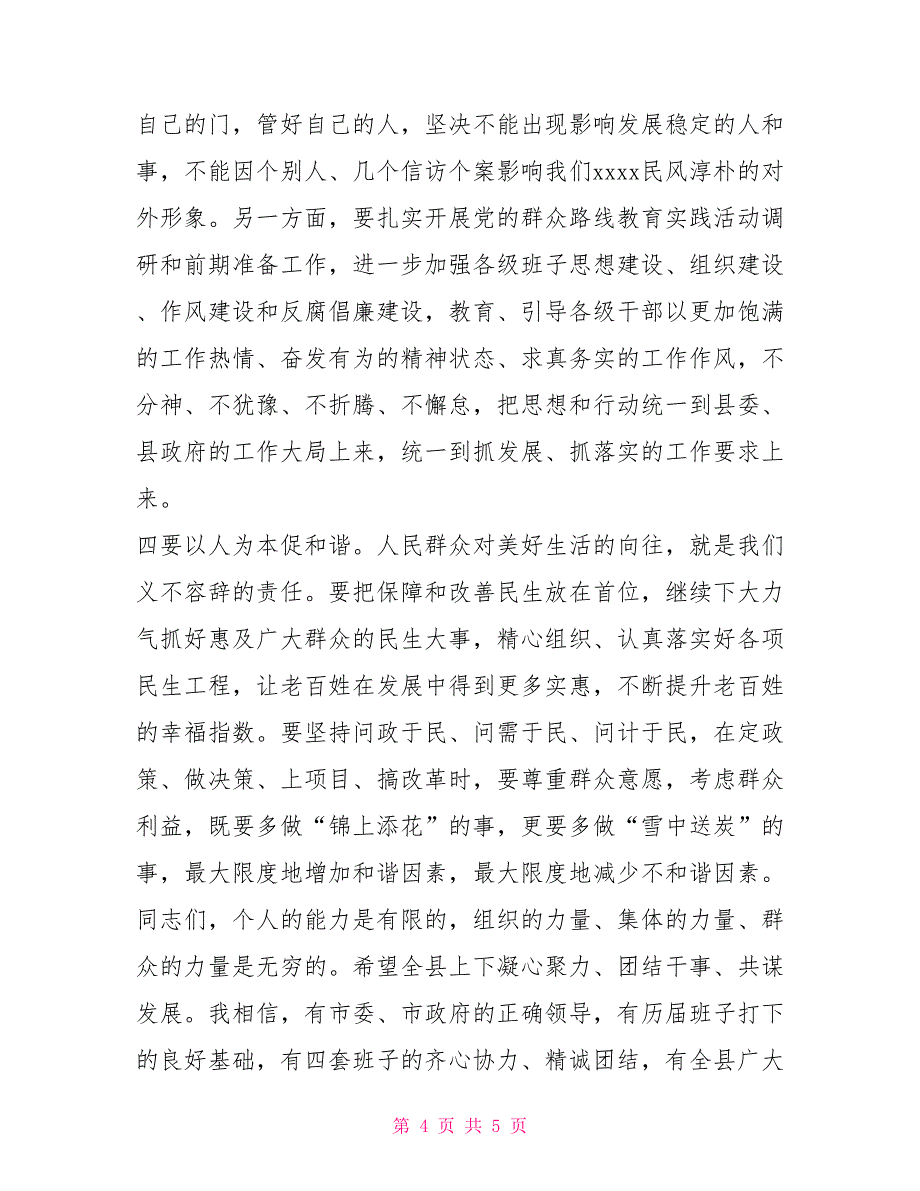 自己的门，管好自己的人，坚决不能出现影响发展稳定的人和事，不能因个别人、几个信访个案影响我们xxxx民风淳朴的对外形象。另一方面，要扎实开展党的群众路线教育实践活动调研和前期准备工作，进一步加强各级班子思想建设、组织建设、作风建设和反腐倡廉建设，教育、引导各级干部以更加饱满的工作热情、奋发有为的精神状态、求真务实的工作作风，不分神、不犹豫、不折腾、不懈怠，把思想和行动统一到县委、县政府的工作大局上来，统一到抓发展、抓落实的工作要求上来。

四要以人为本促和谐。人民群众对美好生活的向往，就是我们义不容辞的责任。要把保障和改善民生放在首位，继续下大力气抓好惠及广大群众的民生大事，精心组织、认真落实好各项民生工程，让老百姓在发展中得到更多实惠，不断提升老百姓的幸福指数。要坚持问政于民、问需于民、问计于民，在定政策、做决策、上项目、搞改革时，要尊重群众意愿，考虑群众利益，既要多做“锦上添花”的事，更要多做“雪中送炭”的事，最大限度地增加和谐因素，最大限度地减少不和谐因素。

同志们，个人的能力是有限的，组织的力量、集体的力量、群众的力量是无穷的。希望全县上下凝心聚力、团结干事、共谋发展。我相信，有市委、市政府的正确领导，有历届班子打下的良好基础，有四套班子的齐心协力、精诚团结，有全县广大

第 4 页 共 5 页